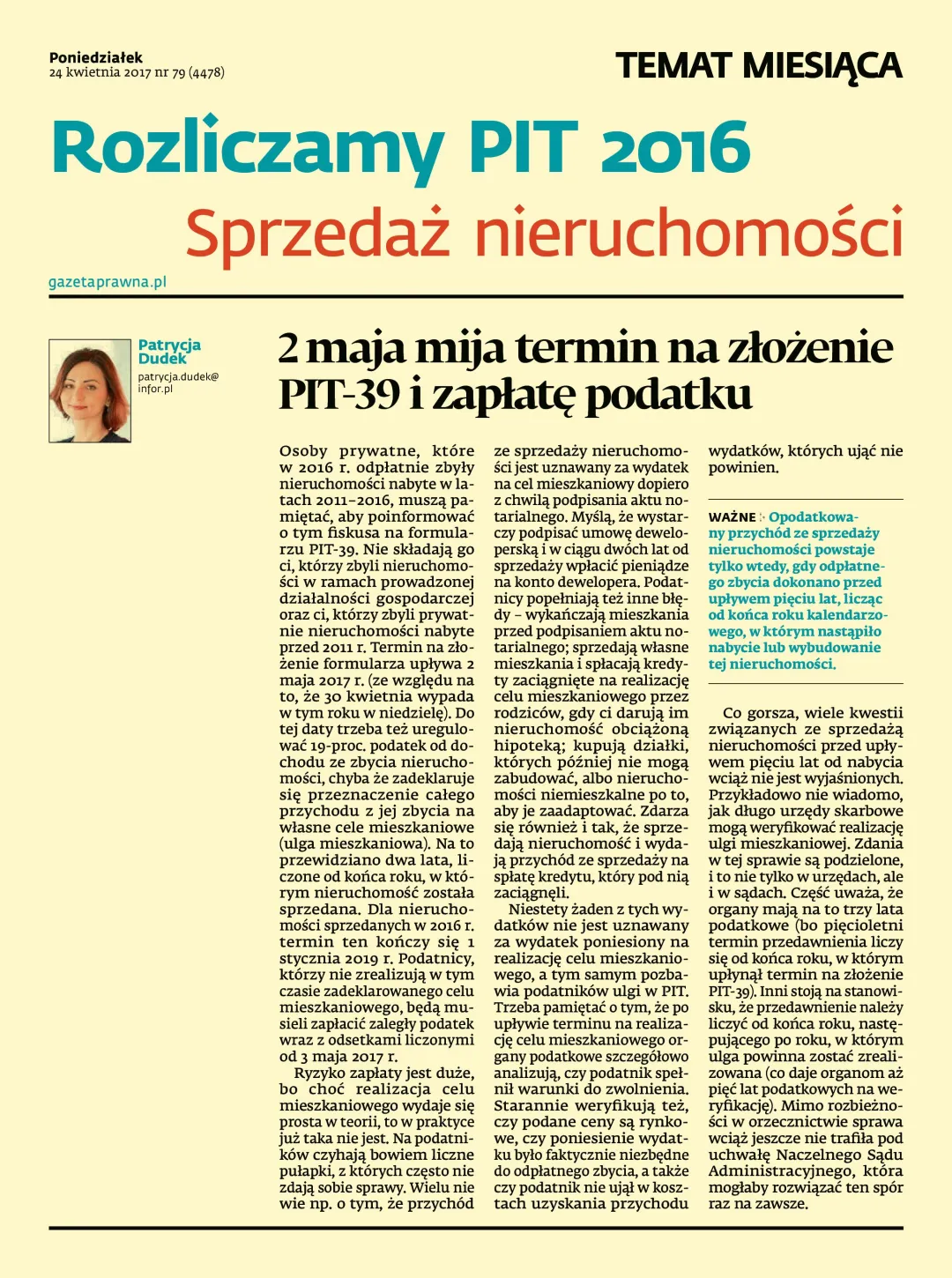 Poniedziałek
24 kwietnia 2017 nr 79 (4478)

TEMAT MIESIĄCA

Rozliczamy PIT 2016

Sprzedaż nieruchomości

gazetaprawna.pl

Patrycja Dudek
patrycja.dudek@infor.pl

2 maja mija termin na złożenie PIT-39 i zapłatę podatku

Osoby prywatne, które w 2016 r. odpłatnie zbyły nieruchomości nabyte w latach 2011–2016, muszą pamiętać, aby poinformować o tym fiskusa na formularzu PIT-39. Nie składają go ci, którzy zbyli nieruchomości w ramach prowadzonej działalności gospodarczej oraz ci, którzy zbyli prywatnie nieruchomości nabyte przed 2011 r. Termin na złożenie formularza upływa 2 maja 2017 r. (ze względu na to, że 30 kwietnia wypada w tym roku w niedzielę). Do tej daty trzeba też uregulować 19-proc. podatek od dochodu ze zbycia nieruchomości, chyba że zadeklaruje się przeznaczenie całego przychodu z jej zbycia na własne cele mieszkaniowe (ulga mieszkaniowa). Na to przewidziano dwa lata, liczone od końca roku, w którym nieruchomość została sprzedana. Dla nieruchomości sprzedanych w 2016 r. termin ten kończy się 1 stycznia 2019 r. Podatnicy, którzy nie zrealizują w tym czasie zadeklarowanego celu mieszkaniowego, będą musieli zapłacić zaległy podatek wraz z odsetkami liczonymi od 3 maja 2017 r.

Ryzyko zapłaty jest duże, bo choć realizacja celu mieszkaniowego wydaje się prosta w teorii, to w praktyce już taka nie jest. Na podatników czyhają bowiem liczne pułapki, z których często nie zdają sobie sprawy. Wielu nie wie np. o tym, że przychód ze sprzedaży nieruchomości jest uznawany za wydatek na cel mieszkaniowy dopiero z chwilą podpisania aktu notarialnego. Myślą, że wystarczy podpisać umowę deweloperską i w ciągu dwóch lat od sprzedaży wpłacić pieniądze na konto dewelopera. Podatnicy popełniają też inne błędy – wykańczają mieszkania przed podpisaniem aktu notarialnego; sprzedają własne mieszkania i spłacają kredyty zaciągnięte na realizację celu mieszkaniowego przez rodziców, gdy ci darują im nieruchomość obciążoną hipoteką; kupują działki, których później nie mogą zabudować, albo nieruchomości niemieszkalne po to, aby je zaadaptować. Zdarza się również i tak, że sprzedają nieruchomość i wydają przychód ze sprzedaży na spłatę kredytu, który pod nią zaciągnęli.

Niestety żaden z tych wydatków nie jest uznawany za wydatek poniesiony na realizację celu mieszkaniowego, a tym samym pozbawia podatników ulgi w PIT. Trzeba pamiętać o tym, że po upływie terminu na realizację celu mieszkaniowego organy podatkowe szczegółowo analizują, czy podatnik spełnił warunki do zwolnienia. Starannie weryfikują też, czy podane ceny są rynkowe, czy poniesienie wydatku było faktycznie niezbędne do odpłatnego zbycia, a także czy podatnik nie ujął w kosztach uzyskania przychodu wydatków, których ująć nie powinien.

WAŻNE Opodatkowany przychód ze sprzedaży nieruchomości powstaje tylko wtedy, gdy odpłatnego zbycia dokonano przed upływem pięciu lat, licząc od końca roku kalendarzowego, w którym nastąpiło nabycie lub wybudowanie tej nieruchomości.

Co gorsza, wiele kwestii związanych ze sprzedażą nieruchomości przed upływem pięciu lat od nabycia wciąż nie jest wyjaśnionych. Przykładowo nie wiadomo, jak długo urzędy skarbowe mogą weryfikować realizację ulgi mieszkaniowej. Zdania w tej sprawie są podzielone, i to nie tylko w urzędach, ale i w sądach. Część uważa, że organy mają na to trzy lata podatkowe (bo pięcioletni termin przedawnienia liczy się od końca roku, w którym upłynął termin na złożenie PIT-39). Inni stoją na stanowisku, że przedawnienie należy liczyć od końca roku, następującego po roku, w którym ulga powinna zostać zrealizowana (co daje organom aż pięć lat podatkowych na weryfikację). Mimo rozbieżności w orzecznictwie sprawa wciąż jeszcze nie trafiła pod uchwałę Naczelnego Sądu Administracyjnego, która mogłaby rozwiązać ten spór raz na zawsze.